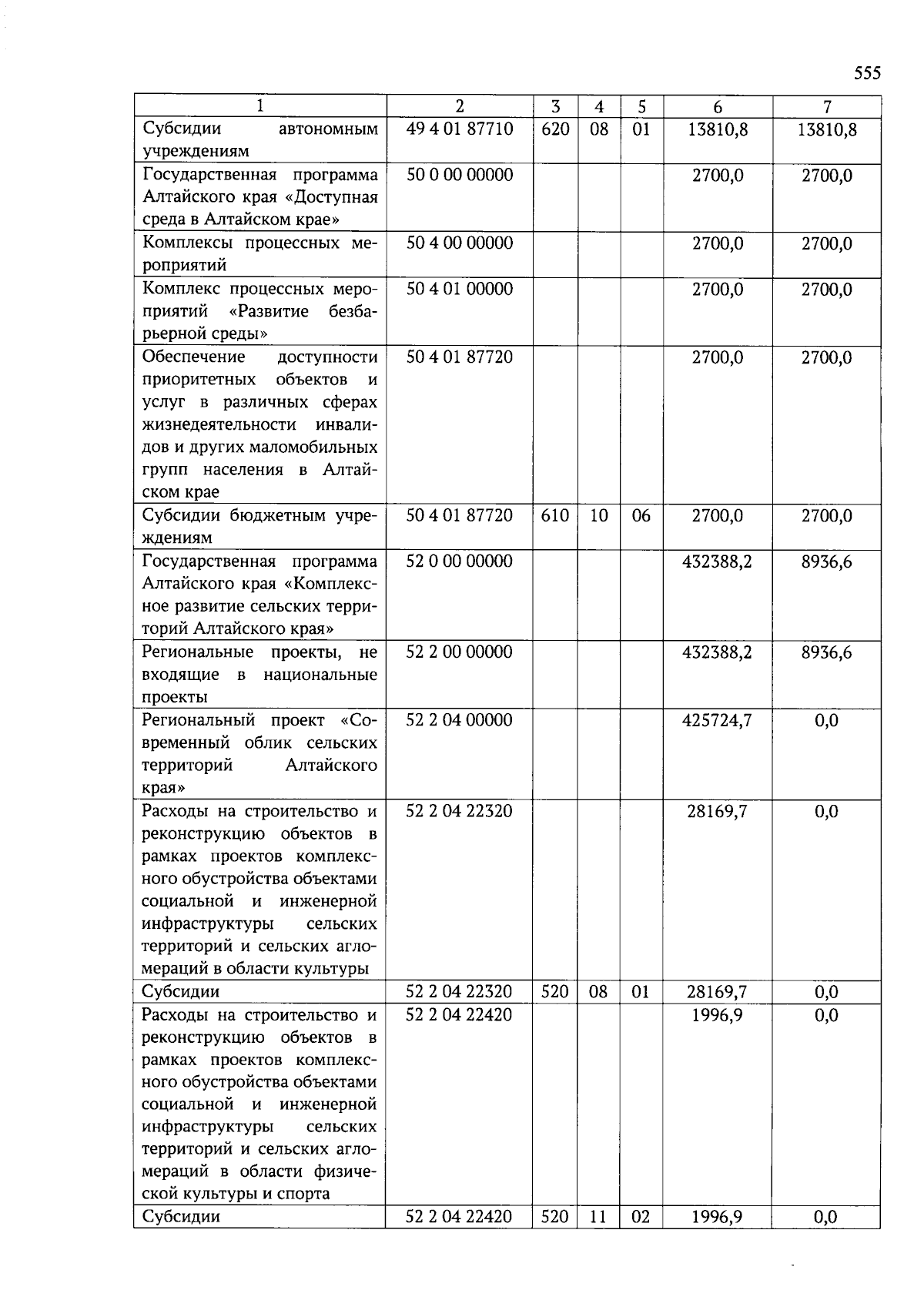 555

| 1 | 2 | 3 | 4 | 5 | 6 | 7 |
|---|---|---|---|---|---|---|
| Субсидии автономным учреждениям | 49 4 01 87710 | 620 | 08 | 01 | 13810,8 | 13810,8 |
| Государственная программа Алтайского края «Доступная среда в Алтайском крае» | 50 0 00 00000 | | | | 2700,0 | 2700,0 |
| Комплексы процессных мероприятий | 50 4 00 00000 | | | | 2700,0 | 2700,0 |
| Комплекс процессных мероприятий «Развитие безбарьерной среды» | 50 4 01 00000 | | | | 2700,0 | 2700,0 |
| Обеспечение доступности приоритетных объектов и услуг в различных сферах жизнедеятельности инвалидов и других маломобильных групп населения в Алтайском крае | 50 4 01 87720 | | | | 2700,0 | 2700,0 |
| Субсидии бюджетным учреждениям | 50 4 01 87720 | 610 | 10 | 06 | 2700,0 | 2700,0 |
| Государственная программа Алтайского края «Комплексное развитие сельских территорий Алтайского края» | 52 0 00 00000 | | | | 432388,2 | 8936,6 |
| Региональные проекты, не входящие в национальные проекты | 52 2 00 00000 | | | | 432388,2 | 8936,6 |
| Региональный проект «Современный облик сельских территорий Алтайского края» | 52 2 04 00000 | | | | 425724,7 | 0,0 |
| Расходы на строительство и реконструкцию объектов в рамках проектов комплексного обустройства объектами социальной и инженерной инфраструктуры сельских территорий и сельских агломераций в области культуры | 52 2 04 22320 | | | | 28169,7 | 0,0 |
| Субсидии | 52 2 04 22320 | 520 | 08 | 01 | 28169,7 | 0,0 |
| Расходы на строительство и реконструкцию объектов в рамках проектов комплексного обустройства объектами социальной и инженерной инфраструктуры сельских территорий и сельских агломераций в области физической культуры и спорта | 52 2 04 22420 | | | | 1996,9 | 0,0 |
| Субсидии | 52 2 04 22420 | 520 | 11 | 02 | 1996,9 | 0,0 |